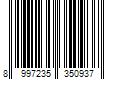 8 997235 350937